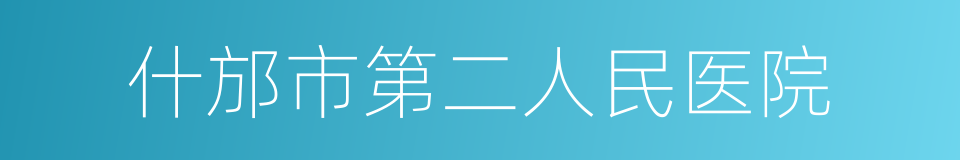 什邡市第二人民医院